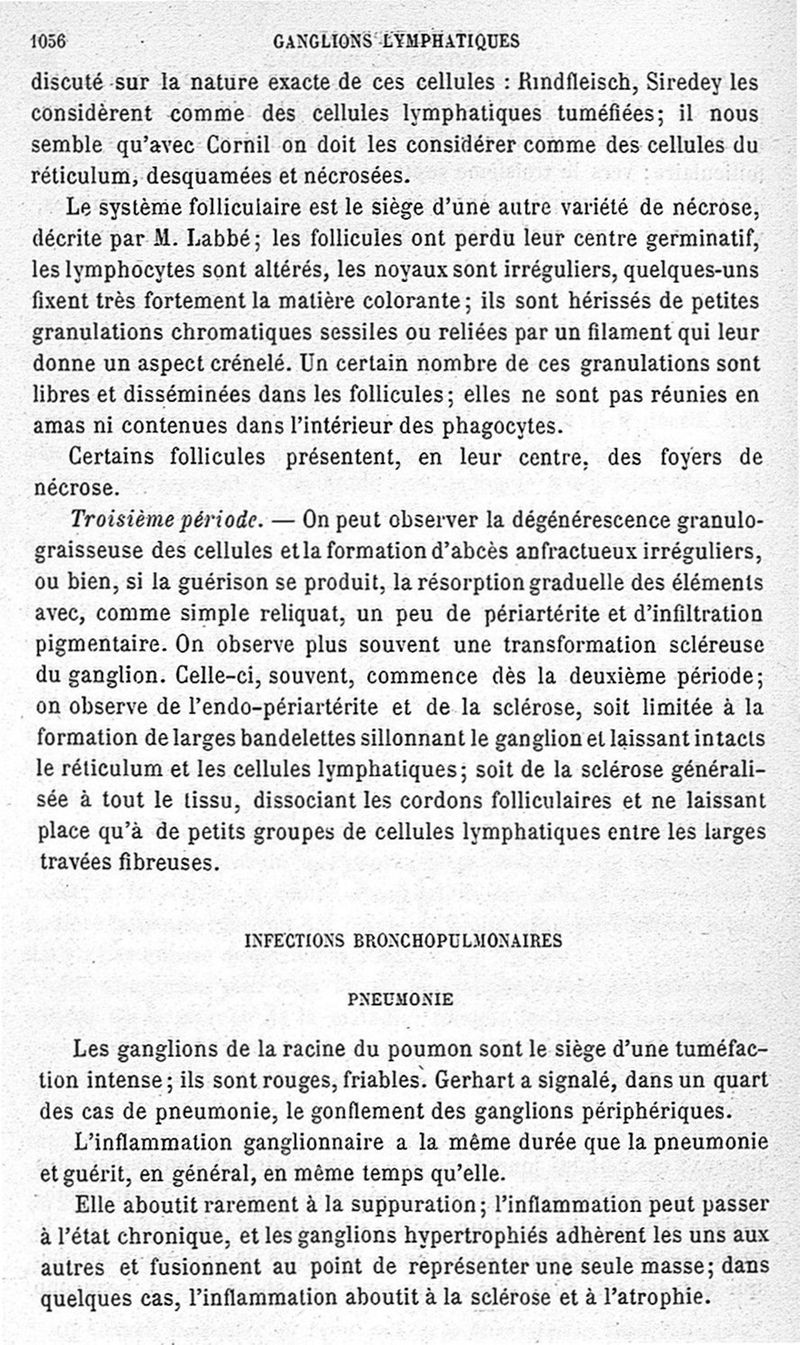 1056 GANGLIONS LYMPHATIQUES

discuté sur la nature exacte de ces cellules : Rindfleisch, Siredey les considèrent comme des cellules lymphatiques tuméfiées; il nous semble qu'avec Cornil on doit les considérer comme des cellules du réticulum, desquamées et nécrosées.

Le système folliculaire est le siège d'une autre variété de nécrose, décrite par M. Labbé; les follicules ont perdu leur centre germinatif, les lymphocytes sont altérés, les noyaux sont irréguliers, quelques-uns fixent très fortement la matière colorante; ils sont hérissés de petites granulations chromatiques sessiles ou reliées par un filament qui leur donne un aspect crénelé. Un certain nombre de ces granulations sont libres et disséminées dans les follicules; elles ne sont pas réunies en amas ni contenues dans l'intérieur des phagocytes.

Certains follicules présentent, en leur centre, des foyers de nécrose.

Troisième période. — On peut observer la dégénérescence granulo-graisseuse des cellules et la formation d'abcès anfractueux irréguliers, ou bien, si la guérison se produit, la résorption graduelle des éléments avec, comme simple reliquat, un peu de périartérite et d'infiltration pigmentaire. On observe plus souvent une transformation scléreuse du ganglion. Celle-ci, souvent, commence dès la deuxième période; on observe de l'endo-périartérite et de la sclérose, soit limitée à la formation de larges bandelettes sillonnant le ganglion et laissant intacts le réticulum et les cellules lymphatiques; soit de la sclérose généralisée à tout le tissu, dissociant les cordons folliculaires et ne laissant place qu'à de petits groupes de cellules lymphatiques entre les larges travées fibreuses.

INFECTIONS BRONCHOPULMONAIRES

PNEUMONIE

Les ganglions de la racine du poumon sont le siège d'une tuméfaction intense; ils sont rouges, friables. Gerhart a signalé, dans un quart des cas de pneumonie, le gonflement des ganglions périphériques.

L'inflammation ganglionnaire a la même durée que la pneumonie et guérit, en général, en même temps qu'elle.

Elle aboutit rarement à la suppuration; l'inflammation peut passer à l'état chronique, et les ganglions hypertrophiés adhèrent les uns aux autres et fusionnent au point de représenter une seule masse; dans quelques cas, l'inflammation aboutit à la sclérose et à l'atrophie.